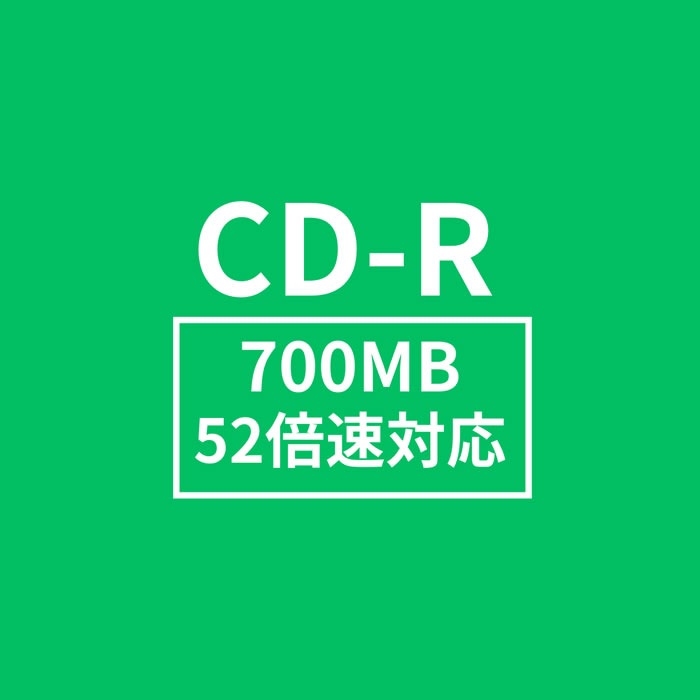 CD-R

700MB
52倍速対応